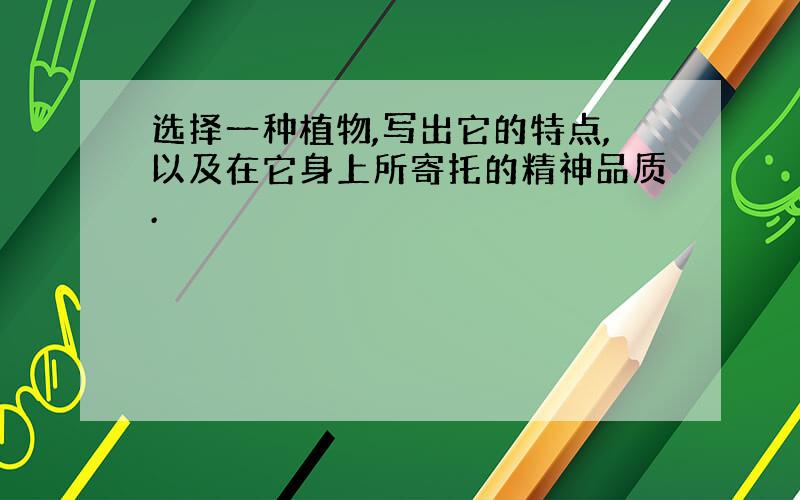 选择一种植物,写出它的特点,以及在它身上所寄托的精神品质.